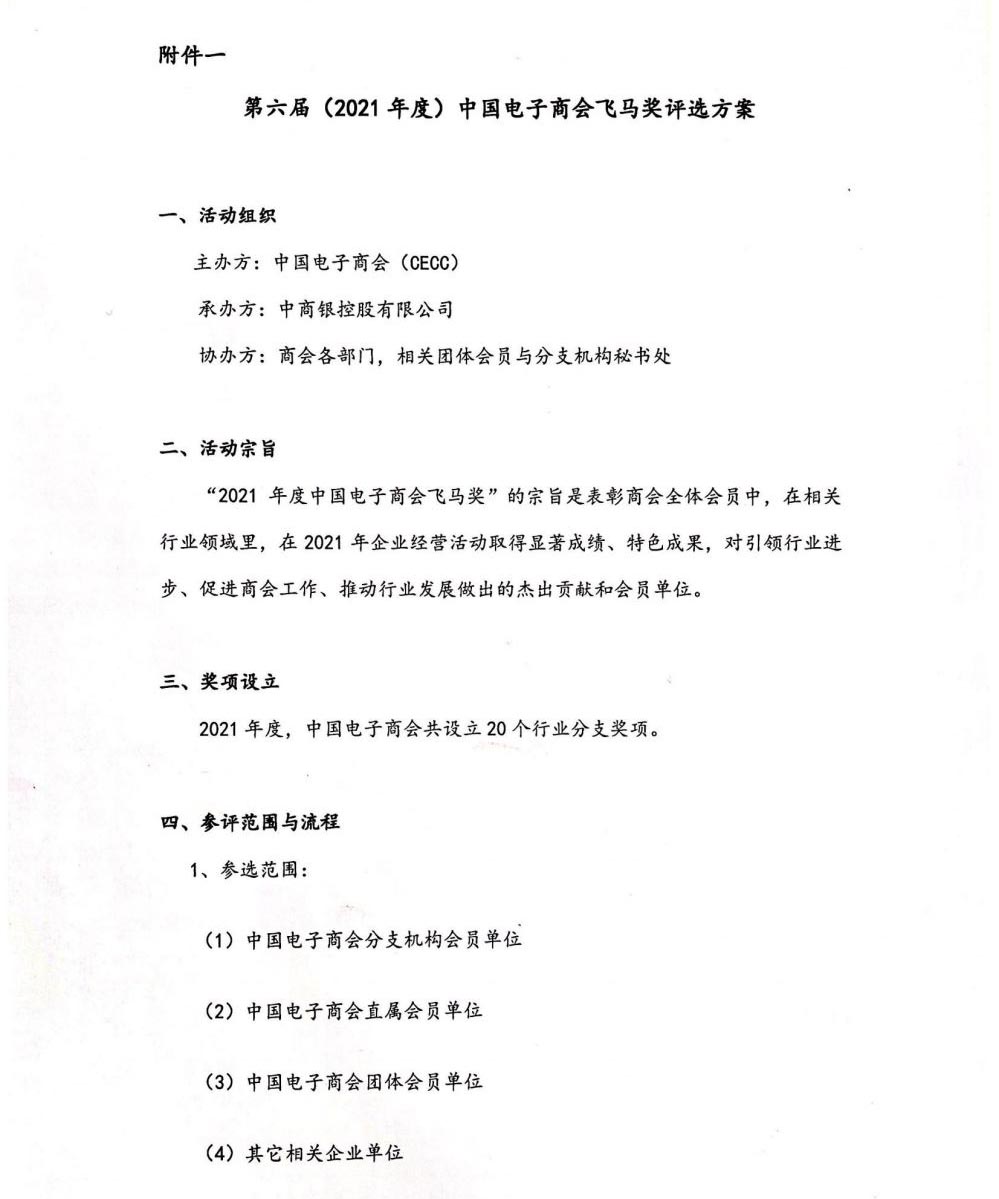 附件一

第六届（2021 年度）中国电子商会飞马奖评选方案

一、活动组织

主办方：中国电子商会（CECC）

承办方：中商银控股有限公司

协办方：商会各部门，相关团体会员与分支机构秘书处

二、活动宗旨

“2021 年度中国电子商会飞马奖”的宗旨是表彰商会全体会员中，在相关行业领域里，在 2021 年企业经营活动取得显著成绩、特色成果，对引领行业进步、促进商会工作、推动行业发展做出的杰出贡献和会员单位。

三、奖项设立

2021 年度，中国电子商会共设立 20 个行业分支奖项。

四、参评范围与流程

1、参选范围：

（1）中国电子商会分支机构会员单位

（2）中国电子商会直属会员单位

（3）中国电子商会团体会员单位

（4）其它相关企业单位